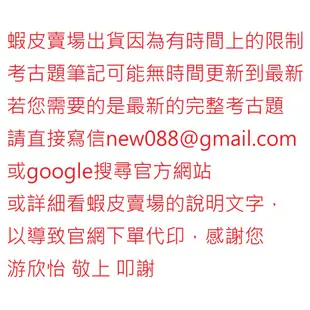 蝦皮賣場出貨因為有時間上的限制
考古題筆記可能無時間更新到最新
若您需要的是最新的完整考古題
請直接寫信new088@gmail.com
或google搜尋官方網站
或詳細看蝦皮賣場的說明文字，
以導致官網下單代印，感謝您
游欣怡 敬上 叩謝